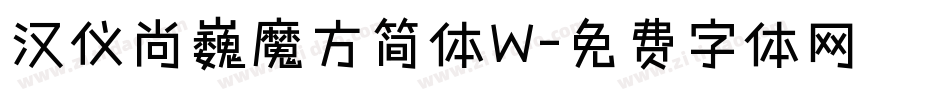 汉仪尚巍魔方简体W-免费字体网